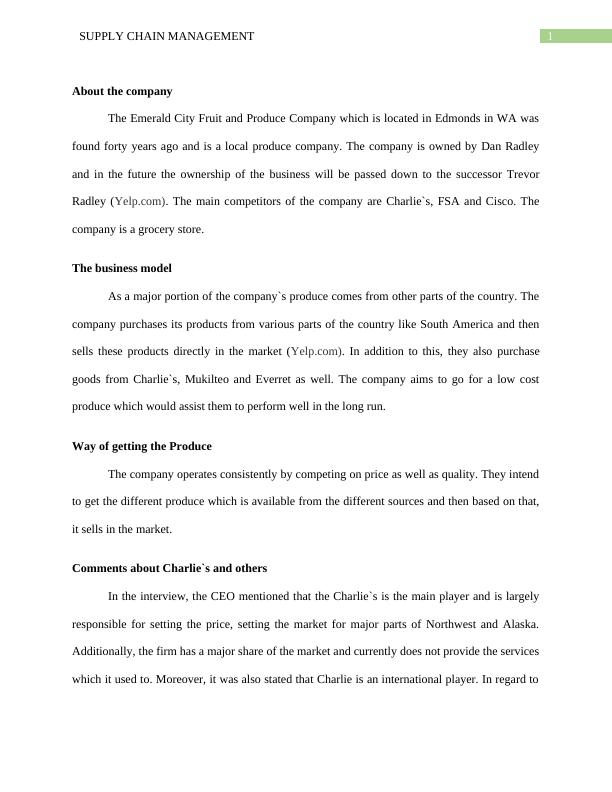 SUPPLY CHAIN MANAGEMENT 1

About the company

The Emerald City Fruit and Produce Company which is located in Edmonds in WA was found forty years ago and is a local produce company. The company is owned by Dan Radley and in the future the ownership of the business will be passed down to the successor Trevor Radley (Yelp.com). The main competitors of the company are Charlie`s, FSA and Cisco. The company is a grocery store.

The business model

As a major portion of the company`s produce comes from other parts of the country. The company purchases its products from various parts of the country like South America and then sells these products directly in the market (Yelp.com). In addition to this, they also purchase goods from Charlie`s, Mukilteo and Everret as well. The company aims to go for a low cost produce which would assist them to perform well in the long run.

Way of getting the Produce

The company operates consistently by competing on price as well as quality. They intend to get the different produce which is available from the different sources and then based on that, it sells in the market.

Comments about Charlie`s and others

In the interview, the CEO mentioned that the Charlie`s is the main player and is largely responsible for setting the price, setting the market for major parts of Northwest and Alaska. Additionally, the firm has a major share of the market and currently does not provide the services which it used to. Moreover, it was also stated that Charlie is an international player. In regard to